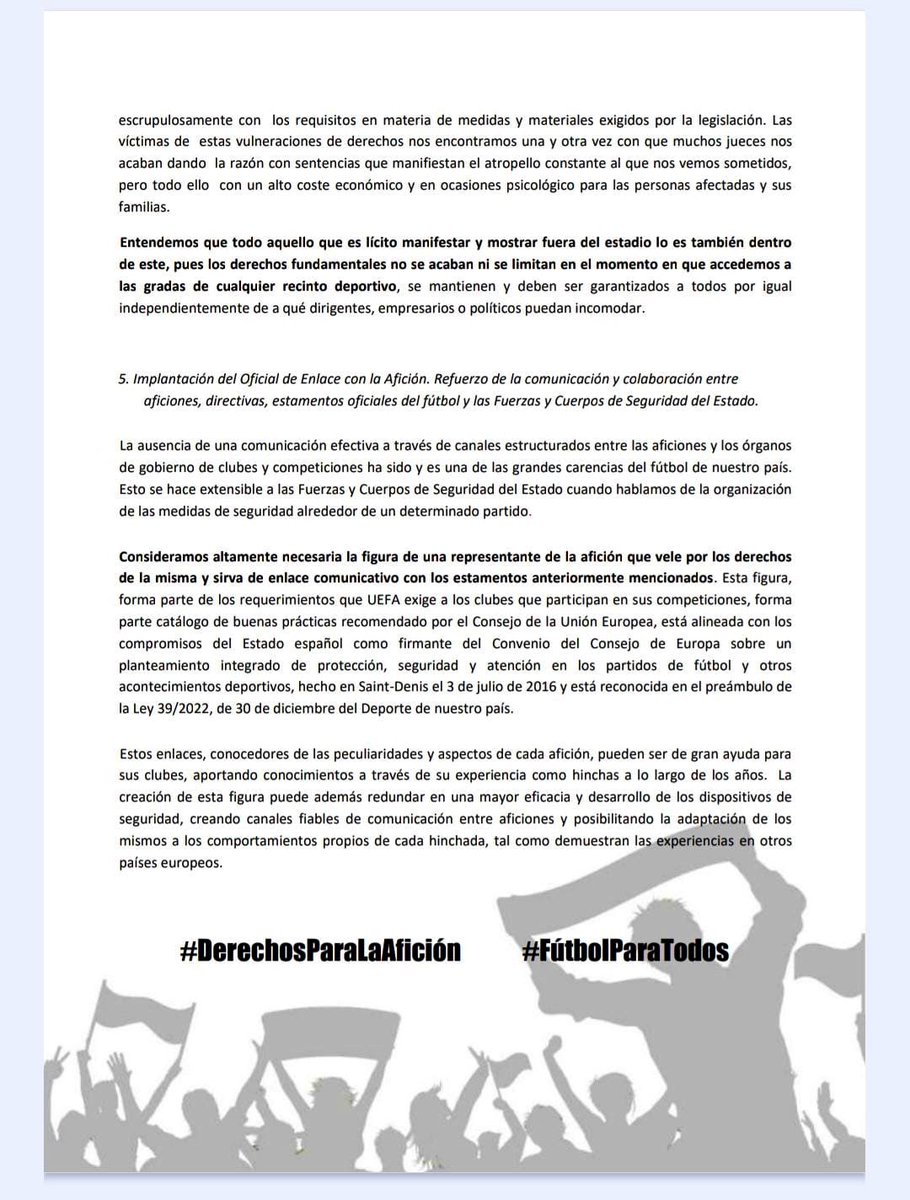 escrupulosamente con los requisitos en materia de medidas y materiales exigidos por la legislación. Las víctimas de estas vulneraciones de derechos nos encontramos una y otra vez con que muchos jueces nos acaban dando la razón con sentencias que manifiestan el atropello constante al que nos vemos sometidos, pero todo ello con un alto coste económico y en ocasiones psicológico para las personas afectadas y sus familias.

Entendemos que todo aquello que es lícito manifestar y mostrar fuera del estadio lo es también dentro de este, pues los derechos fundamentales no se acaban ni se limitan en el momento en que accedemos a las gradas de cualquier recinto deportivo, se mantienen y deben ser garantizados a todos por igual independientemente de a qué dirigentes, empresarios o políticos puedan incomodar.

5. Implantación del Oficial de Enlace con la Afición. Refuerzo de la comunicación y colaboración entre aficiones, directivas, estamentos oficiales del fútbol y las Fuerzas y Cuerpos de Seguridad del Estado.

La ausencia de una comunicación efectiva a través de canales estructurados entre las aficiones y los órganos de gobierno de clubes y competiciones ha sido y es una de las grandes carencias del fútbol de nuestro país. Esto se hace extensible a las Fuerzas y Cuerpos de Seguridad del Estado cuando hablamos de la organización de las medidas de seguridad alrededor de un determinado partido.

Consideramos altamente necesaria la figura de una representante de la afición que vele por los derechos de la misma y sirva de enlace comunicativo con los estamentos anteriormente mencionados. Esta figura, forma parte de los requerimientos que UEFA exige a los clubes que participan en sus competiciones, forma parte catálogo de buenas prácticas recomendado por el Consejo de la Unión Europea, está alineada con los compromisos del Estado español como firmante del Convenio del Consejo de Europa sobre un planteamiento integrado de protección, seguridad y atención en los partidos de fútbol y otros acontecimientos deportivos, hecho en Saint-Denis el 3 de julio de 2016 y está reconocida en el preámbulo de la Ley 39/2022, de 30 de diciembre del Deporte de nuestro país.

Estos enlaces, conocedores de las peculiaridades y aspectos de cada afición, pueden ser de gran ayuda para sus clubes, aportando conocimientos a través de su experiencia como hinchas a lo largo de los años. La creación de esta figura puede además redundar en una mayor eficacia y desarrollo de los dispositivos de seguridad, creando canales fiables de comunicación entre aficiones y posibilitando la adaptación de los mismos a los comportamientos propios de cada hinchada, tal como demuestran las experiencias en otros países europeos.

#DerechosParaLaAfición #FútbolParaTodos